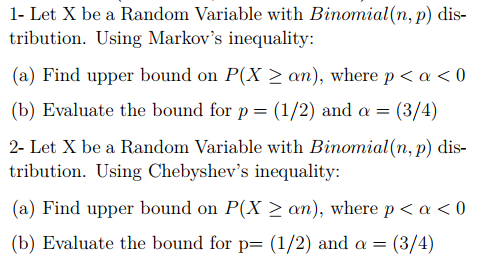 1- Let X be a Random Variable with $Binomial(n, p)$ distribution. Using Markov's inequality:

(a) Find upper bound on $P(X \geq \alpha n)$, where $p < \alpha < 0$

(b) Evaluate the bound for $p = (1/2)$ and $\alpha = (3/4)$

2- Let X be a Random Variable with $Binomial(n, p)$ distribution. Using Chebyshev's inequality:

(a) Find upper bound on $P(X \geq \alpha n)$, where $p < \alpha < 0$

(b) Evaluate the bound for p= $(1/2)$ and $\alpha = (3/4)$